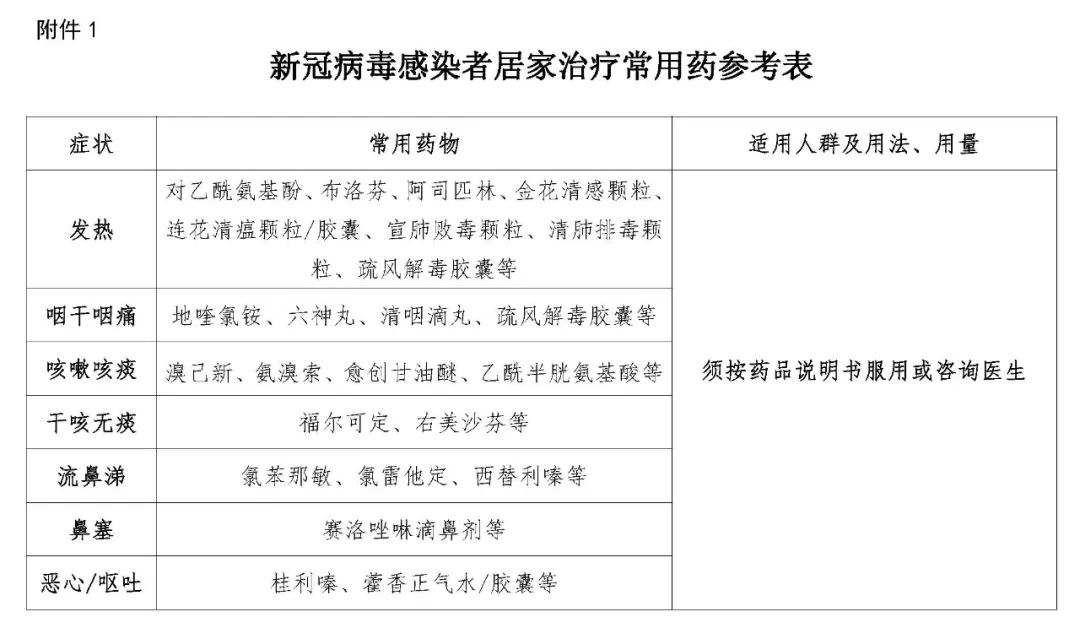 附件 1

新冠病毒感染者居家治疗常用药参考表

| 症状 | 常用药物 | 适用人群及用法、用量 |
|---|---|---|
| 发热 | 对乙酰氨基酚、布洛芬、阿司匹林、金花清感颗粒、连花清瘟颗粒/胶囊、宣肺败毒颗粒、清肺排毒颗粒、疏风解毒胶囊等 | 须按药品说明书服用或咨询医生 |
| 咽干咽痛 | 地喹氯铵、六神丸、清咽滴丸、疏风解毒胶囊等 | |
| 咳嗽咳痰 | 溴己新、氨溴索、愈创甘油醚、乙酰半胱氨基酸等 | |
| 干咳无痰 | 福尔可定、右美沙芬等 | |
| 流鼻涕 | 氯苯那敏、氯雷他定、西替利嗪等 | |
| 鼻塞 | 赛洛唑啉滴鼻剂等 | |
| 恶心/呕吐 | 桂利嗪、藿香正气水/胶囊等 | |